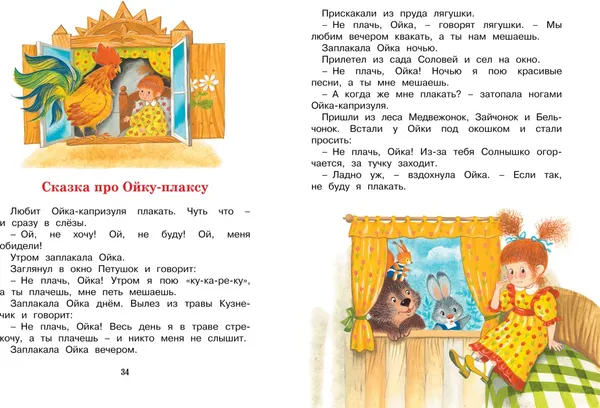 Сказка про Ойку-плаксу

Любит Ойка-капризуля плакать. Чуть что – и сразу в слёзы.

– Ой, не хочу! Ой, не буду! Ой, меня обидели!

Утром заплакала Ойка.

Заглянул в окно Петушок и говорит:

– Не плачь, Ойка! Утром я пою «ку-ка-ре-ку», а ты плачешь, мне петь мешаешь.

Заплакала Ойка днём. Вылез из травы Кузнечик и говорит:

– Не плачь, Ойка! Весь день я в траве стрекочу, а ты плачешь – и никто меня не слышит.

Заплакала Ойка вечером.

34

Прискакали из пруда лягушки.

– Не плачь, Ойка, – говорят лягушки. – Мы любим вечером квакать, а ты нам мешаешь.

Заплакала Ойка ночью.

Прилетел из сада Соловей и сел на окно.

– Не плачь, Ойка! Ночью я пою красивые песни, а ты мне мешаешь.

– А когда же мне плакать? – затопала ногами Ойка-капризуля.

Пришли из леса Медвежонок, Зайчонок и Бельчонок. Встали у Ойки под окошком и стали просить:

– Не плачь, Ойка! Из-за тебя Солнышко огорчается, за тучку заходит.

– Ладно уж, – вздохнула Ойка. – Если так, не буду я плакать.